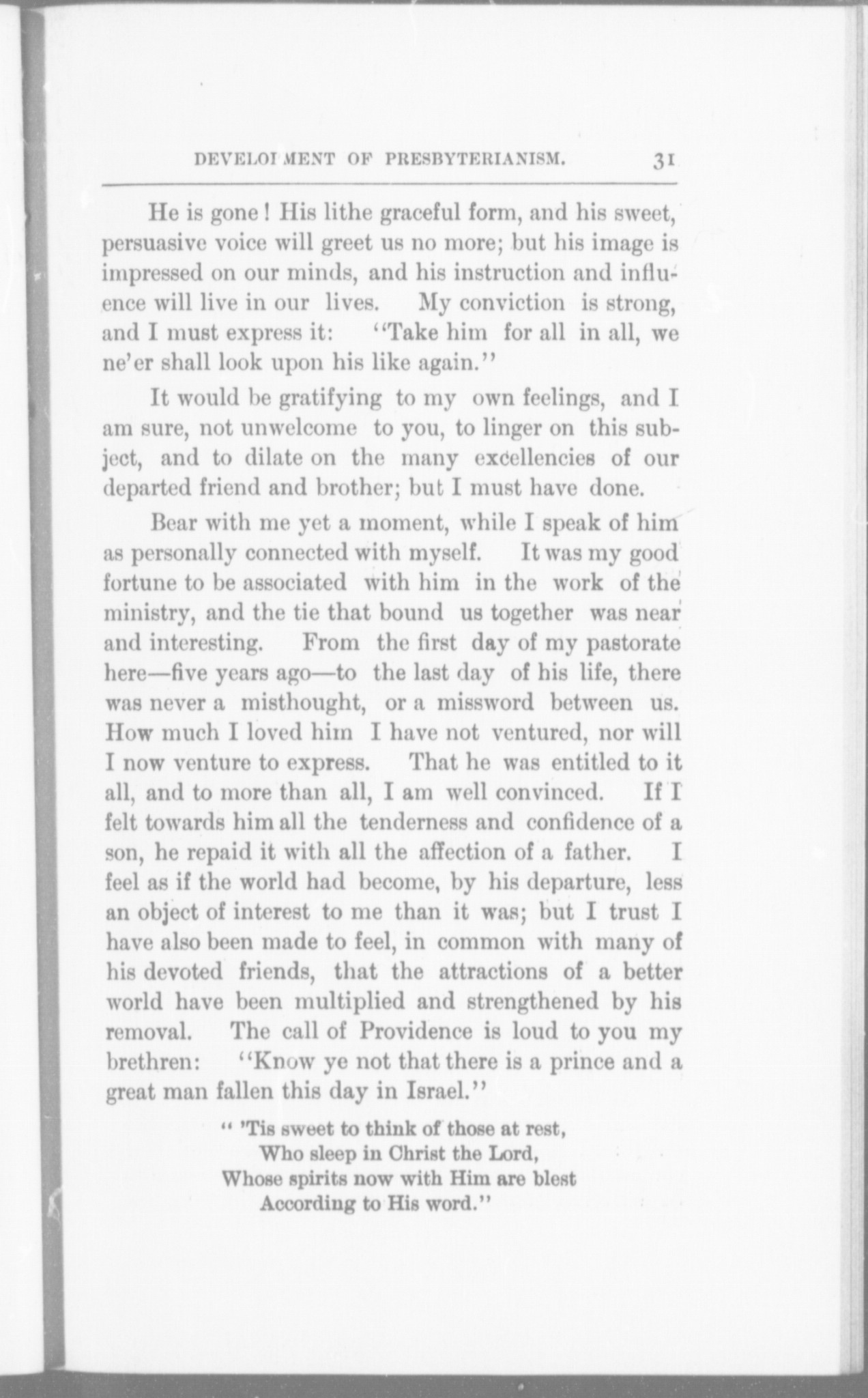 DEVELOPMENT OF PRESBYTERIANISM. 31

He is gone! His lithe graceful form, and his sweet, persuasive voice will greet us no more; but his image is impressed on our minds, and his instruction and influence will live in our lives. My conviction is strong, and I must express it: "Take him for all in all, we ne'er shall look upon his like again."

It would be gratifying to my own feelings, and I am sure, not unwelcome to you, to linger on this subject, and to dilate on the many excellencies of our departed friend and brother; but I must have done.

Bear with me yet a moment, while I speak of him as personally connected with myself. It was my good fortune to be associated with him in the work of the ministry, and the tie that bound us together was near and interesting. From the first day of my pastorate here—five years ago—to the last day of his life, there was never a misthought, or a missword between us. How much I loved him I have not ventured, nor will I now venture to express. That he was entitled to it all, and to more than all, I am well convinced. If I felt towards him all the tenderness and confidence of a son, he repaid it with all the affection of a father. I feel as if the world had become, by his departure, less an object of interest to me than it was; but I trust I have also been made to feel, in common with many of his devoted friends, that the attractions of a better world have been multiplied and strengthened by his removal. The call of Providence is loud to you my brethren: "Know ye not that there is a prince and a great man fallen this day in Israel."

" 'Tis sweet to think of those at rest,
Who sleep in Christ the Lord,
Whose spirits now with Him are blest
According to His word."